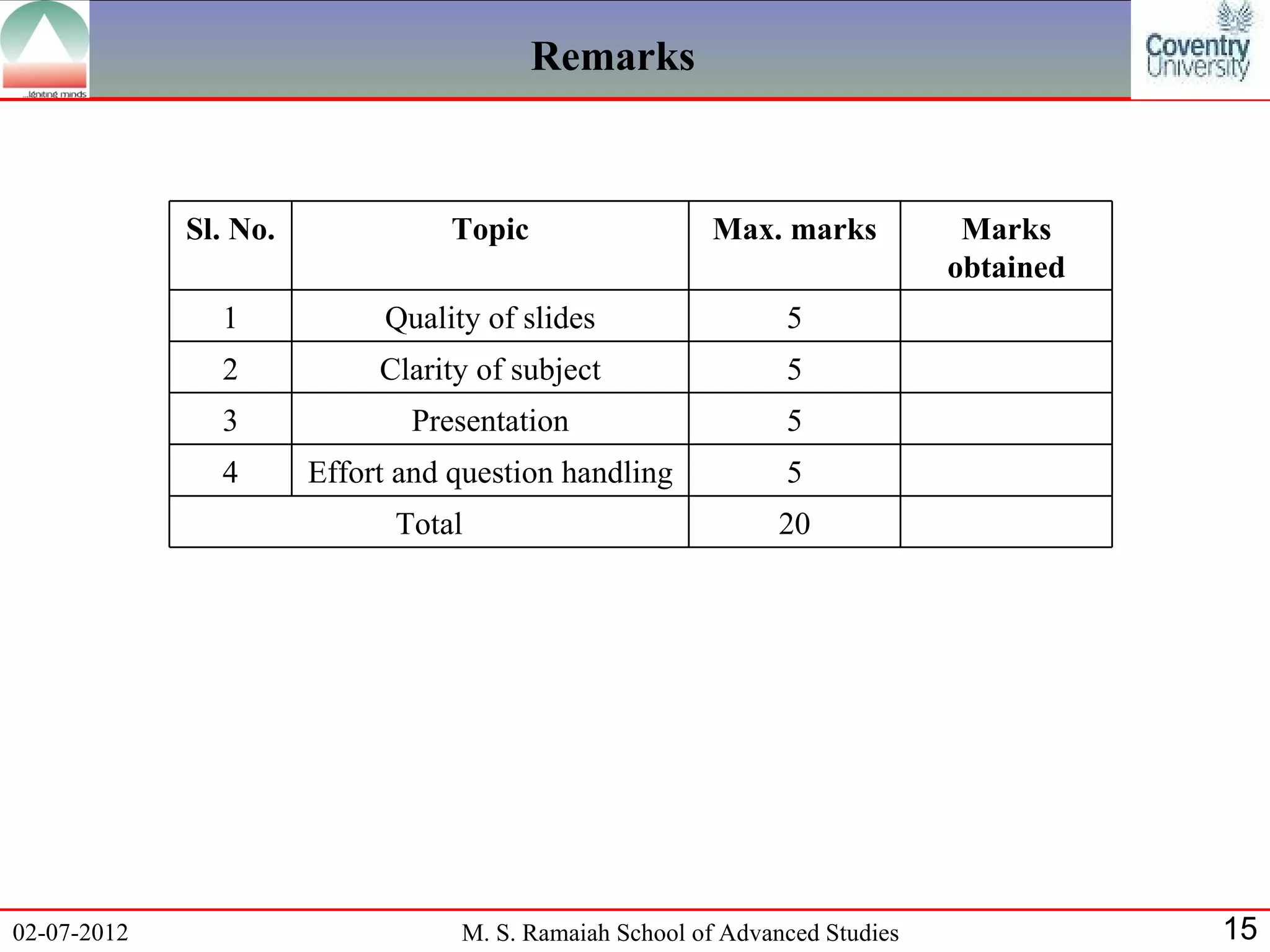 ...Igniting minds

Remarks

Coventry University

| Sl. No. | Topic | Max. marks | Marks obtained |
|---|---|---|---|
| 1 | Quality of slides | 5 | |
| 2 | Clarity of subject | 5 | |
| 3 | Presentation | 5 | |
| 4 | Effort and question handling | 5 | |
| Total | | 20 | |

02-07-2012

M. S. Ramaiah School of Advanced Studies

15